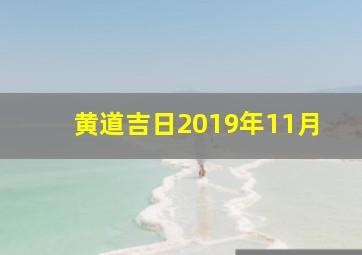 黄道吉日2019年11月